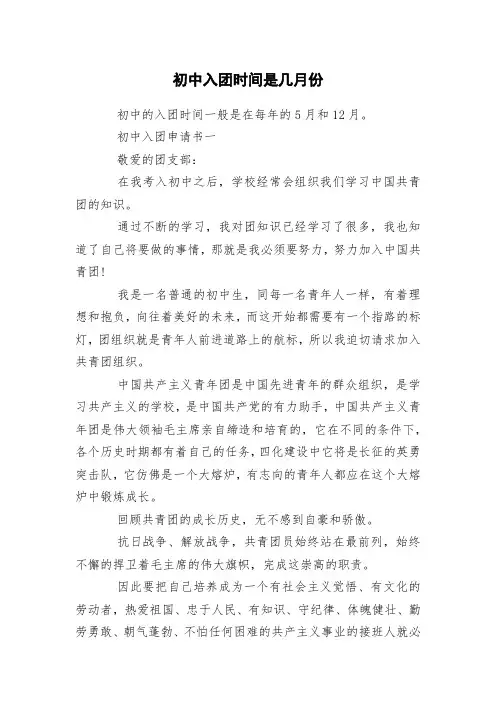 初中入团时间是几月份

初中的入团时间一般是在每年的5月和12月。

初中入团申请书一

敬爱的团支部：

在我考入初中之后，学校经常会组织我们学习中国共青团的知识。

通过不断的学习，我对团知识已经学习了很多，我也知道了自己将要做的事情，那就是我必须要努力，努力加入中国共青团！

我是一名普通的初中生，同每一名青年人一样，有着理想和抱负，向往着美好的未来，而这开始都需要有一个指路的标灯，团组织就是青年人前进道路上的航标，所以我迫切请求加入共青团组织。

中国共产主义青年团是中国先进青年的群众组织，是学习共产主义的学校，是中国共产党的有力助手，中国共产主义青年团是伟大领袖毛主席亲自缔造和培育的，它在不同的条件下，各个历史时期都有着自己的任务，四化建设中它将是长征的英勇突击队，它仿佛是一个大熔炉，有志向的青年人都应在这个大熔炉中锻炼成长。

回顾共青团的成长历史，无不感到自豪和骄傲。

抗日战争、解放战争，共青团员始终站在最前列，始终不懈的捍卫着毛主席的伟大旗帜，完成这崇高的职责。

因此要把自己培养成为一个有社会主义觉悟、有文化的劳动者，热爱祖国、忠于人民、有知识、守纪律、体魄健壮、勤劳勇敢、朝气蓬勃、不怕任何困难的共产主义事业的接班人就必